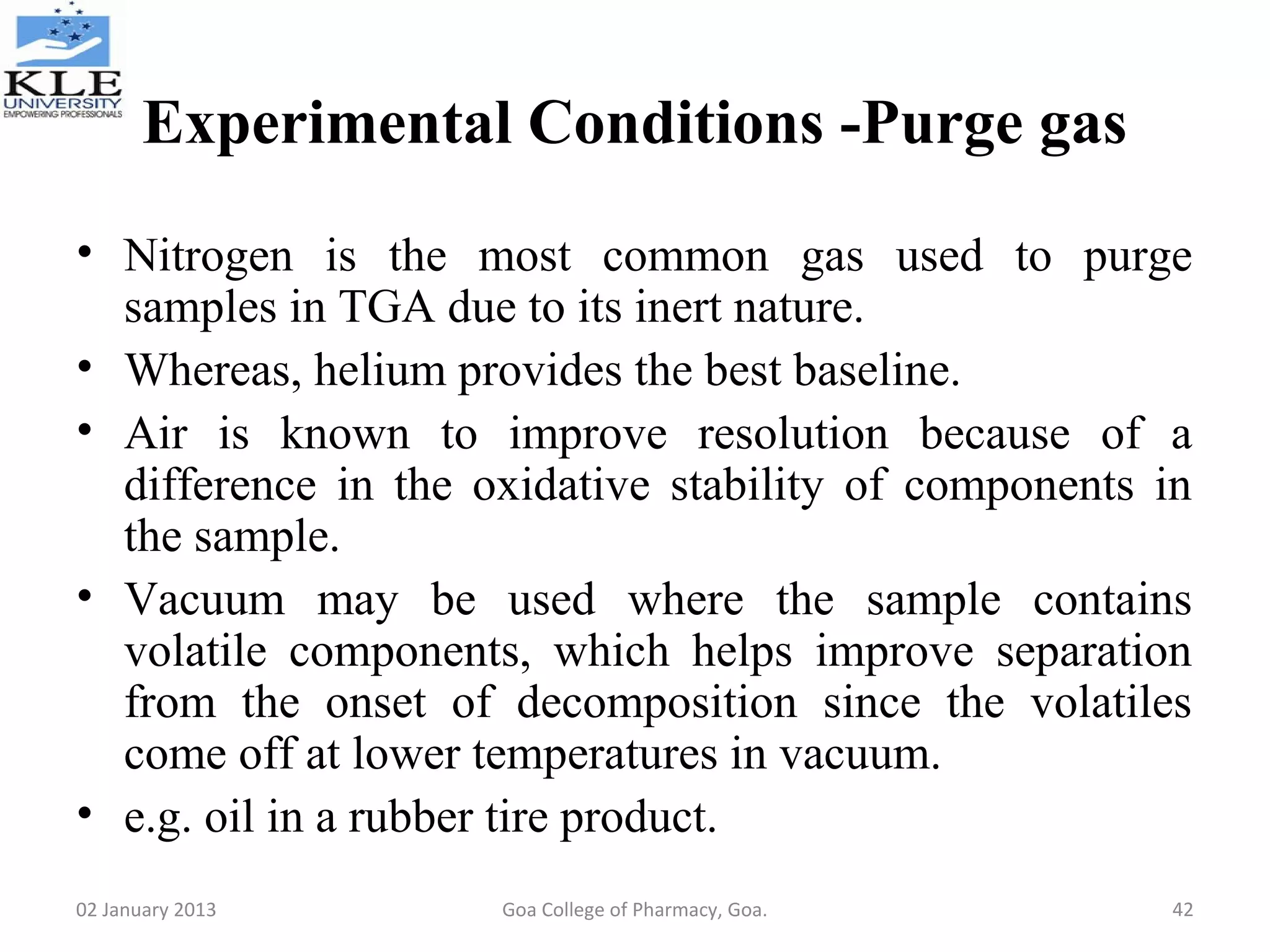 KLE
UNIVERSITY
EMPOWERING PROFESSIONALS

Experimental Conditions -Purge gas

• Nitrogen is the most common gas used to purge samples in TGA due to its inert nature.
• Whereas, helium provides the best baseline.
• Air is known to improve resolution because of a difference in the oxidative stability of components in the sample.
• Vacuum may be used where the sample contains volatile components, which helps improve separation from the onset of decomposition since the volatiles come off at lower temperatures in vacuum.
• e.g. oil in a rubber tire product.

02 January 2013
Goa College of Pharmacy, Goa.
42